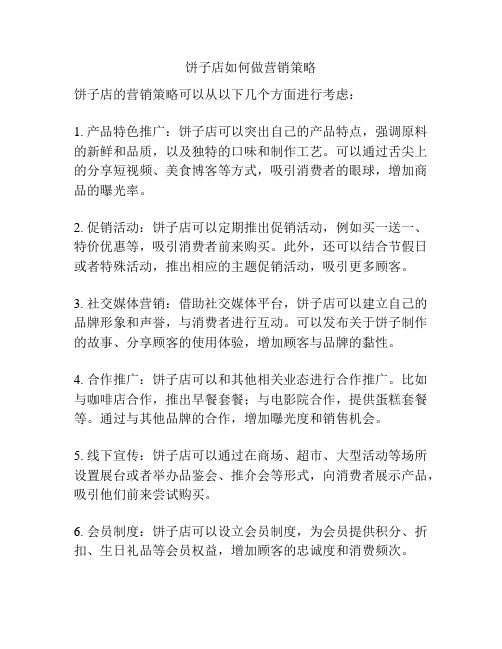 饼子店如何做营销策略

饼子店的营销策略可以从以下几个方面进行考虑：

1. 产品特色推广：饼子店可以突出自己的产品特点，强调原料的新鲜和品质，以及独特的口味和制作工艺。可以通过舌尖上的分享短视频、美食博客等方式，吸引消费者的眼球，增加商品的曝光率。

2. 促销活动：饼子店可以定期推出促销活动，例如买一送一、特价优惠等，吸引消费者前来购买。此外，还可以结合节假日或者特殊活动，推出相应的主题促销活动，吸引更多顾客。

3. 社交媒体营销：借助社交媒体平台，饼子店可以建立自己的品牌形象和声誉，与消费者进行互动。可以发布关于饼子制作的故事、分享顾客的使用体验，增加顾客与品牌的黏性。

4. 合作推广：饼子店可以和其他相关业态进行合作推广。比如与咖啡店合作，推出早餐套餐；与电影院合作，提供蛋糕套餐等。通过与其他品牌的合作，增加曝光度和销售机会。

5. 线下宣传：饼子店可以通过在商场、超市、大型活动等场所设置展台或者举办品鉴会、推介会等形式，向消费者展示产品，吸引他们前来尝试购买。

6. 会员制度：饼子店可以设立会员制度，为会员提供积分、折扣、生日礼品等会员权益，增加顾客的忠诚度和消费频次。